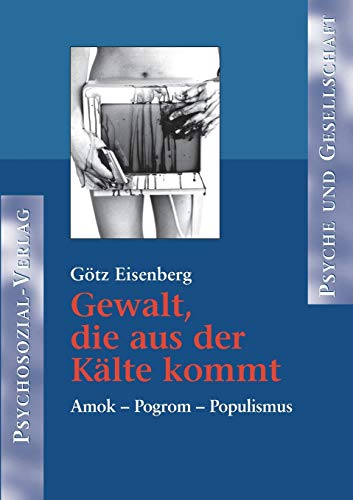 Psyche und Gesellschaft

Götz Eisenberg

Gewalt, die aus der Kälte kommt

Amok – Pogrom – Populismus

Psychosozial-Verlag